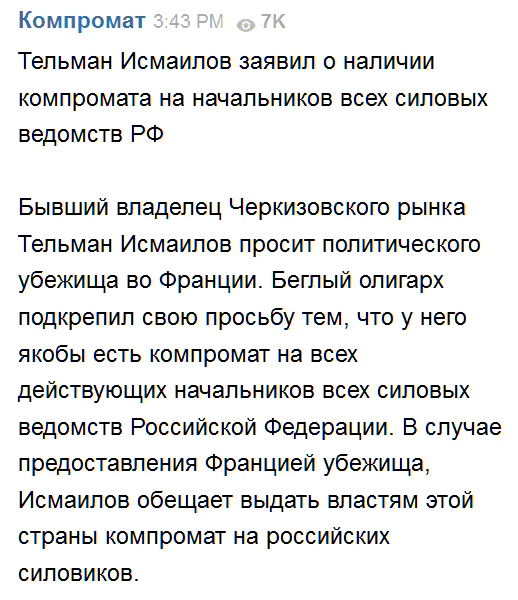 Компромат 3:43 PM 7K

Тельман Исмаилов заявил о наличии компромата на начальников всех силовых ведомств РФ

Бывший владелец Черкизовского рынка Тельман Исмаилов просит политического убежища во Франции. Беглый олигарх подкрепил свою просьбу тем, что у него якобы есть компромат на всех действующих начальников всех силовых ведомств Российской Федерации. В случае предоставления Францией убежища, Исмаилов обещает выдать властям этой страны компромат на российских силовиков.